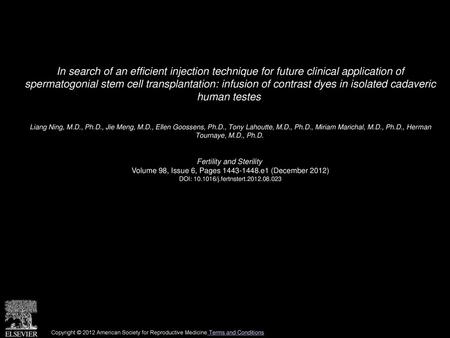 In search of an efficient injection technique for future clinical application of spermatogonial stem cell transplantation: infusion of contrast dyes in isolated cadaveric human testes

Liang Ning, M.D., Ph.D., Jie Meng, M.D., Ellen Goossens, Ph.D., Tony Lahoutte, M.D., Ph.D., Miriam Marichal, M.D., Ph.D., Herman Tournaye, M.D., Ph.D.

Fertility and Sterility
Volume 98, Issue 6, Pages 1443-1448.e1 (December 2012)
DOI: 10.1016/j.fertnstert.2012.08.023

ELSEVIER

Copyright © 2012 American Society for Reproductive Medicine Terms and Conditions